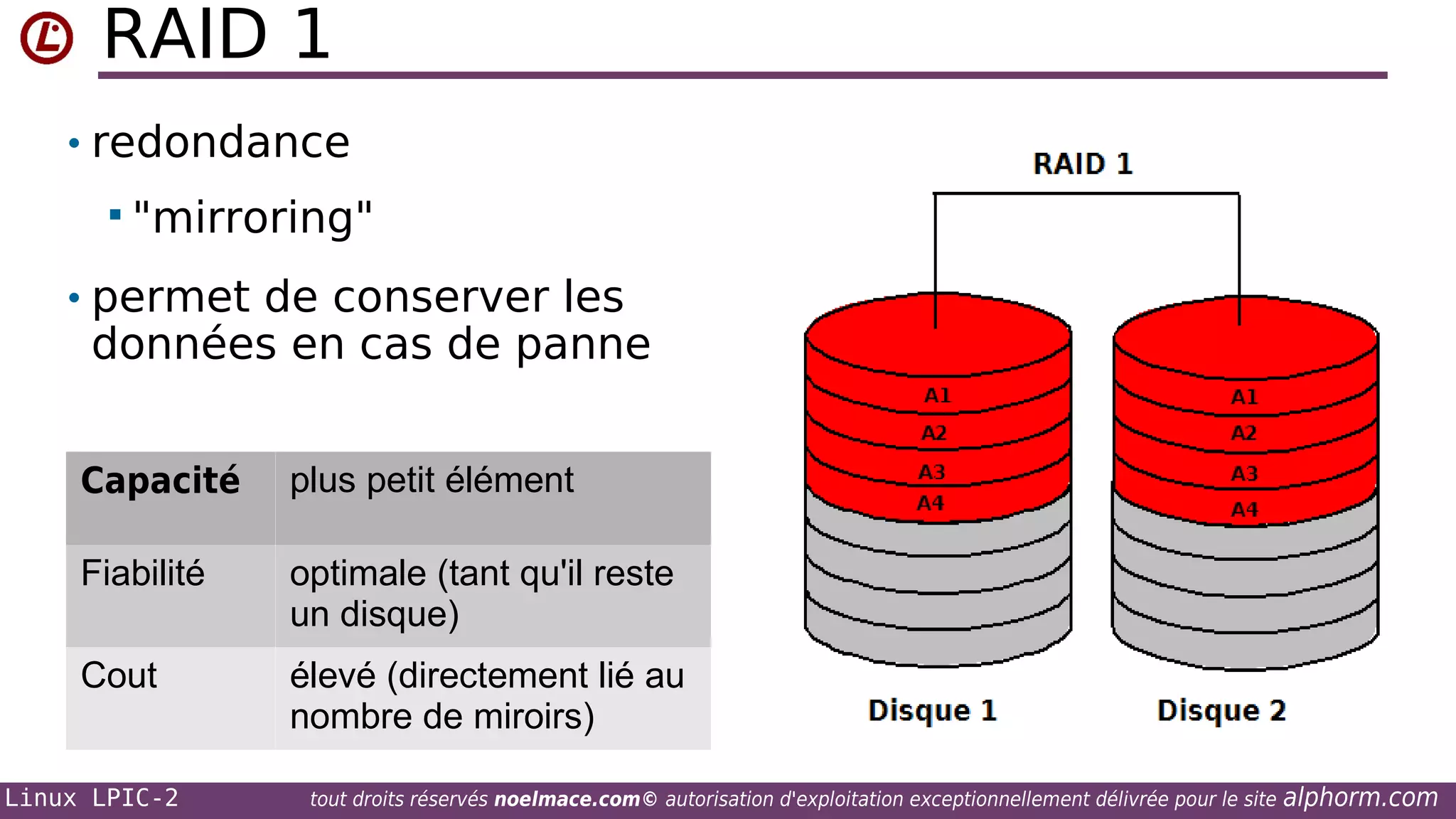 RAID 1

• redondance
▪ "mirroring"
• permet de conserver les données en cas de panne

| Capacité | plus petit élément |
|---|---|
| Fiabilité | optimale (tant qu'il reste un disque) |
| Cout | élevé (directement lié au nombre de miroirs) |

RAID 1

A1
A2
A3
A4

A1
A2
A3
A4

Disque 1
Disque 2

Linux LPIC-2
tout droits réservés noelmace.com© autorisation d'exploitation exceptionnellement délivrée pour le site alphorm.com